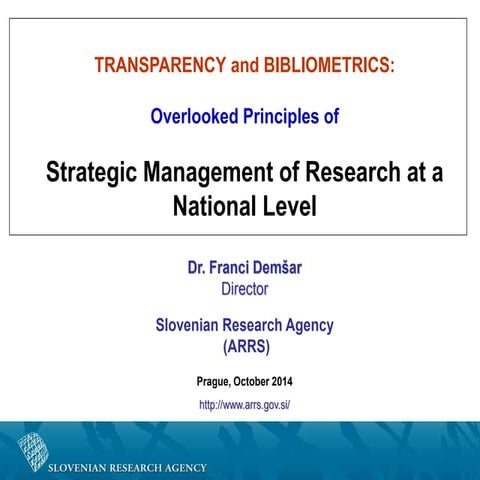 TRANSPARENCY and BIBLIOMETRICS:

Overlooked Principles of

Strategic Management of Research at a National Level

Dr. Franci Demšar
Director

Slovenian Research Agency
(ARRS)

Prague, October 2014

http://www.arrs.gov.si/

SLOVENIAN RESEARCH AGENCY